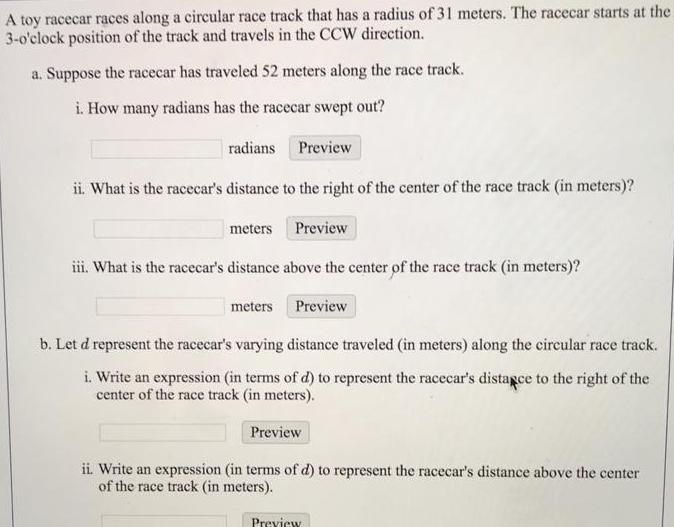 A toy racecar races along a circular race track that has a radius of 31 meters. The racecar starts at the 3-o'clock position of the track and travels in the CCW direction.

a. Suppose the racecar has traveled 52 meters along the race track.

i. How many radians has the racecar swept out?

radians Preview

ii. What is the racecar's distance to the right of the center of the race track (in meters)?

meters Preview

iii. What is the racecar's distance above the center of the race track (in meters)?

meters Preview

b. Let $d$ represent the racecar's varying distance traveled (in meters) along the circular race track.

i. Write an expression (in terms of $d$) to represent the racecar's distance to the right of the center of the race track (in meters).

Preview

ii. Write an expression (in terms of $d$) to represent the racecar's distance above the center of the race track (in meters).

Preview